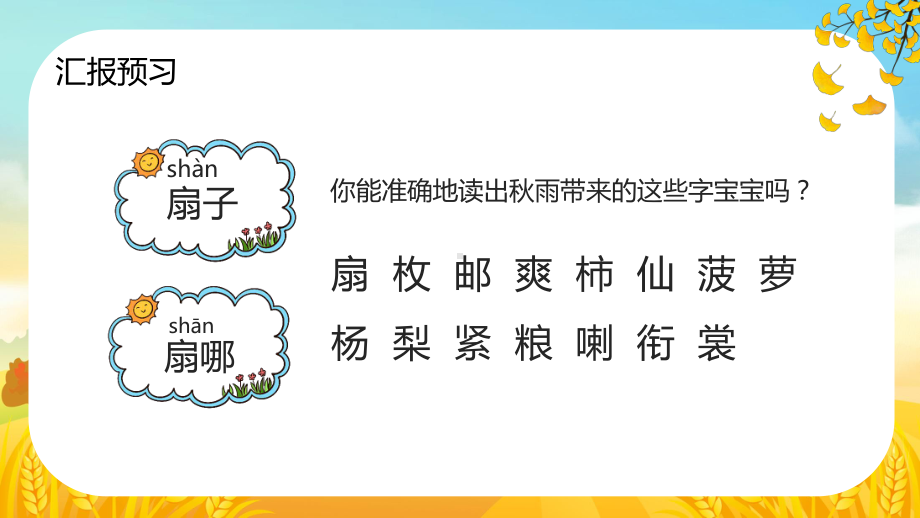 汇报预习

shàn
扇子

shān
扇哪

你能准确地读出秋雨带来的这些字宝宝吗？

扇 枚 邮 爽 柿 仙 菠 萝

杨 梨 紧 粮 喇 衔 裳